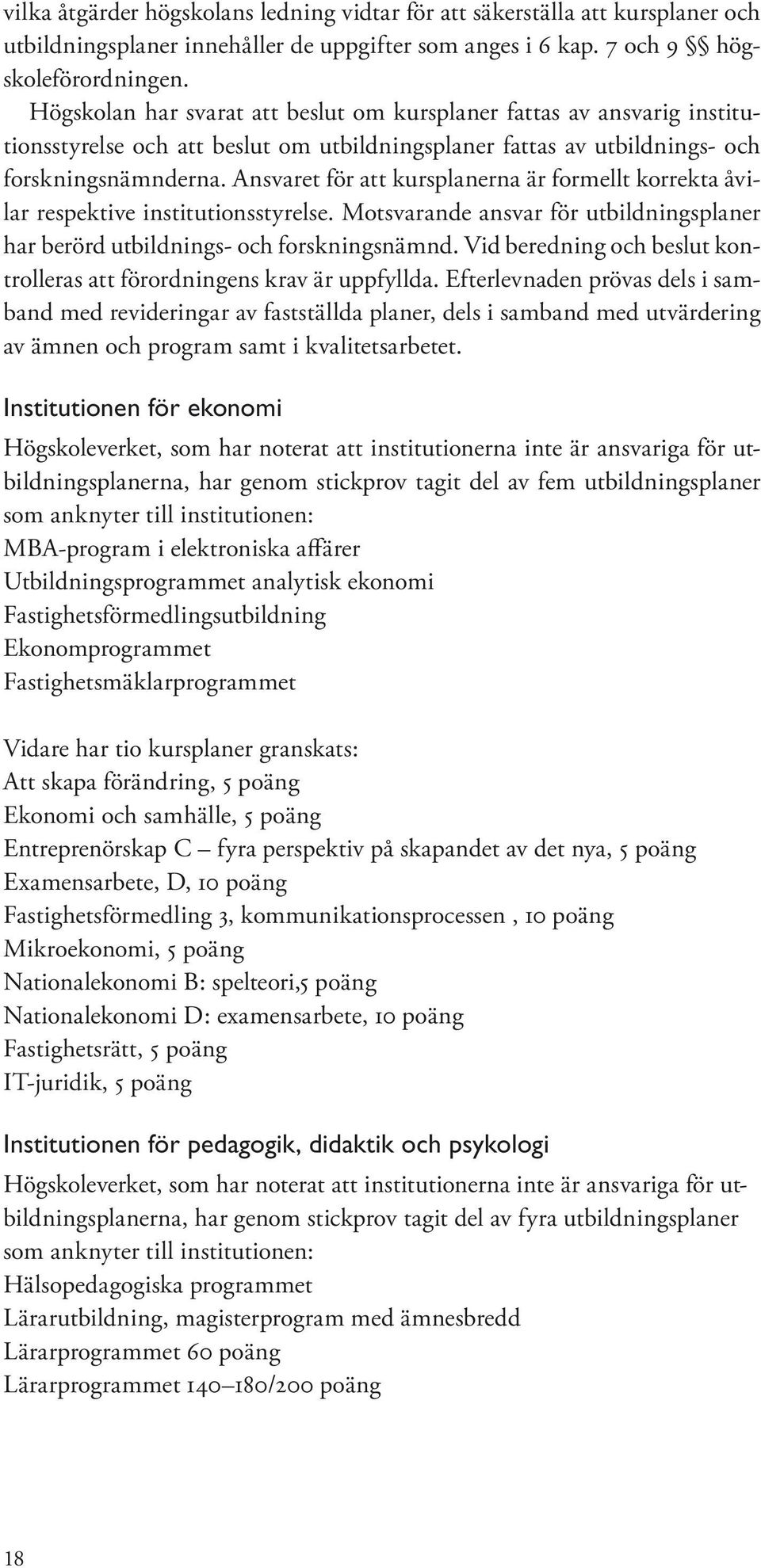 vilka åtgärder högskolans ledning vidtar för att säkerställa att kursplaner och utbildningsplaner innehåller de uppgifter som anges i 6 kap. 7 och 9 §§ högskoleförordningen.

Högskolan har svarat att beslut om kursplaner fattas av ansvarig institutionsstyrelse och att beslut om utbildningsplaner fattas av utbildnings- och forskningsnämnderna. Ansvaret för att kursplanerna är formellt korrekta åvilar respektive institutionsstyrelse. Motsvarande ansvar för utbildningsplaner har berörd utbildnings- och forskningsnämnd. Vid beredning och beslut kontrolleras att förordningens krav är uppfyllda. Efterlevnaden prövas dels i samband med revideringar av fastställda planer, dels i samband med utvärdering av ämnen och program samt i kvalitetsarbetet.

Institutionen för ekonomi

Högskoleverket, som har noterat att institutionerna inte är ansvariga för utbildningsplanerna, har genom stickprov tagit del av fem utbildningsplaner som anknyter till institutionen:
MBA-program i elektroniska affärer
Utbildningsprogrammet analytisk ekonomi
Fastighetsförmedlingsutbildning
Ekonomprogrammet
Fastighetsmäklarprogrammet

Vidare har tio kursplaner granskats:
Att skapa förändring, 5 poäng
Ekonomi och samhälle, 5 poäng
Entreprenörskap C – fyra perspektiv på skapandet av det nya, 5 poäng
Examensarbete, D, 10 poäng
Fastighetsförmedling 3, kommunikationsprocessen , 10 poäng
Mikroekonomi, 5 poäng
Nationalekonomi B: spelteori,5 poäng
Nationalekonomi D: examensarbete, 10 poäng
Fastighetsrätt, 5 poäng
IT-juridik, 5 poäng

Institutionen för pedagogik, didaktik och psykologi

Högskoleverket, som har noterat att institutionerna inte är ansvariga för utbildningsplanerna, har genom stickprov tagit del av fyra utbildningsplaner som anknyter till institutionen:
Hälsopedagogiska programmet
Lärarutbildning, magisterprogram med ämnesbredd
Lärarprogrammet 60 poäng
Lärarprogrammet 140–180/200 poäng

18